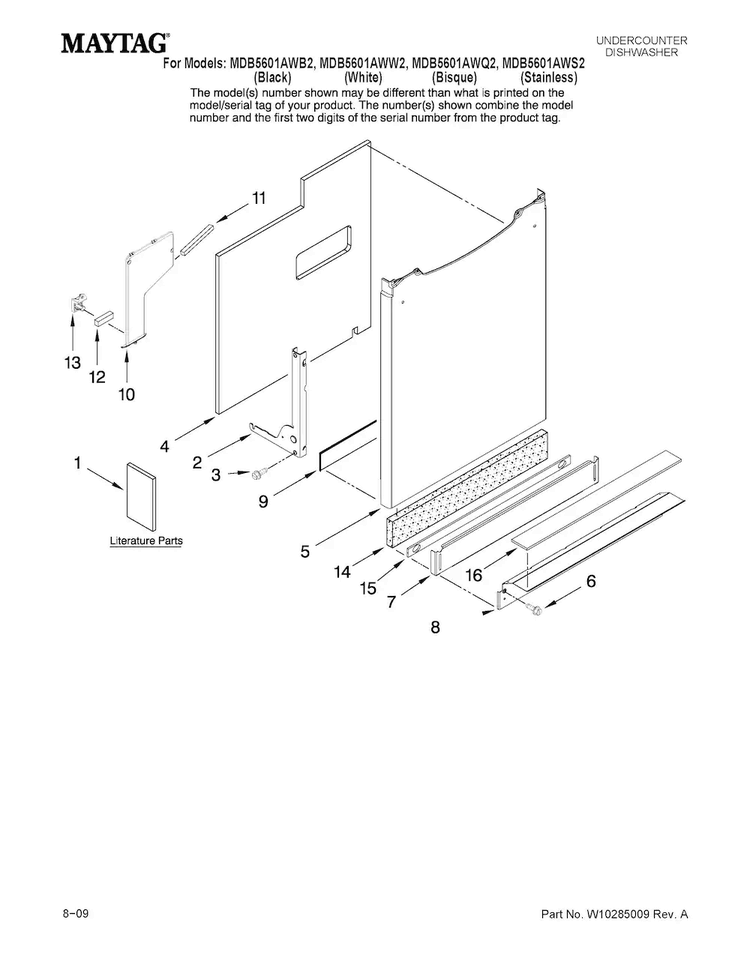 MAYTAG®

UNDERCOUNTER DISHWASHER

For Models: MDB5601AWB2, MDB5601AWW2, MDB5601AWQ2, MDB5601AWS2
(Black) (White) (Bisque) (Stainless)

The model(s) number shown may be different than what is printed on the model/serial tag of your product. The number(s) shown combine the model number and the first two digits of the serial number from the product tag.

11

13

12

10

4

2

3

9

1

Literature Parts

5

14

15

7

16

6

8

8−09

Part No. W10285009 Rev. A